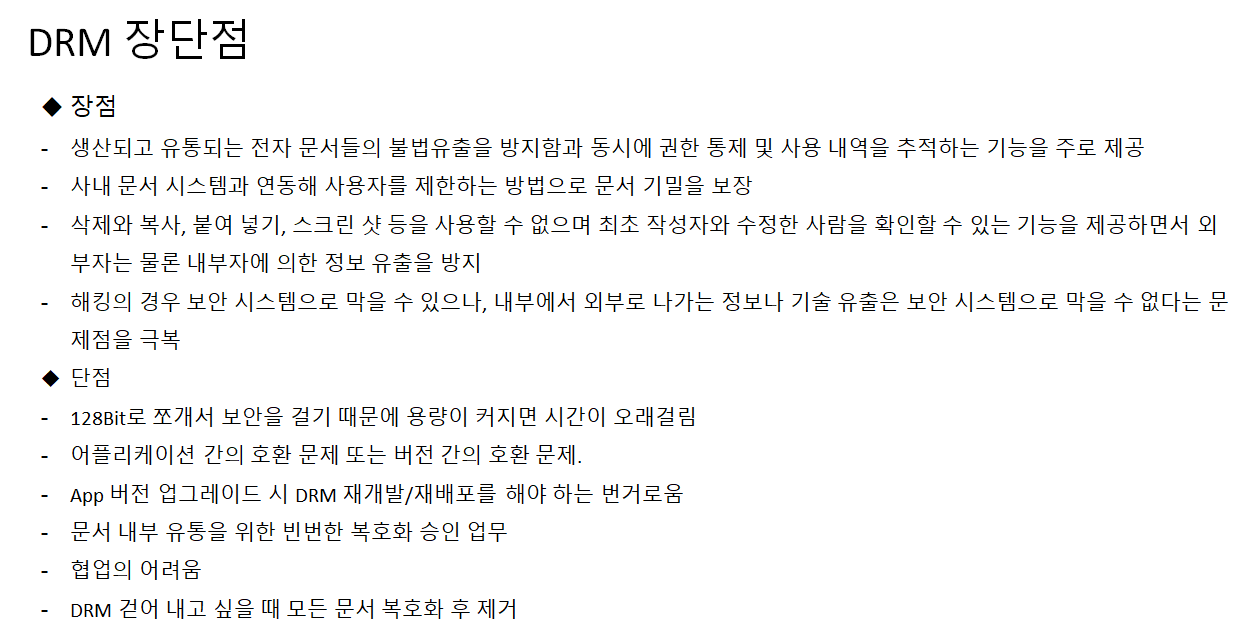 DRM 장단점

◆ 장점

- 생산되고 유통되는 전자 문서들의 불법유출을 방지함과 동시에 권한 통제 및 사용 내역을 추적하는 기능을 주로 제공
- 사내 문서 시스템과 연동해 사용자를 제한하는 방법으로 문서 기밀을 보장
- 삭제와 복사, 붙여 넣기, 스크린 샷 등을 사용할 수 없으며 최초 작성자와 수정한 사람을 확인할 수 있는 기능을 제공하면서 외부자는 물론 내부자에 의한 정보 유출을 방지
- 해킹의 경우 보안 시스템으로 막을 수 있으나, 내부에서 외부로 나가는 정보나 기술 유출은 보안 시스템으로 막을 수 없다는 문제점을 극복

◆ 단점

- 128Bit로 쪼개서 보안을 걸기 때문에 용량이 커지면 시간이 오래걸림
- 어플리케이션 간의 호환 문제 또는 버전 간의 호환 문제.
- App 버전 업그레이드 시 DRM 재개발/재배포를 해야 하는 번거로움
- 문서 내부 유통을 위한 빈번한 복호화 승인 업무
- 협업의 어려움
- DRM 걷어 내고 싶을 때 모든 문서 복호화 후 제거